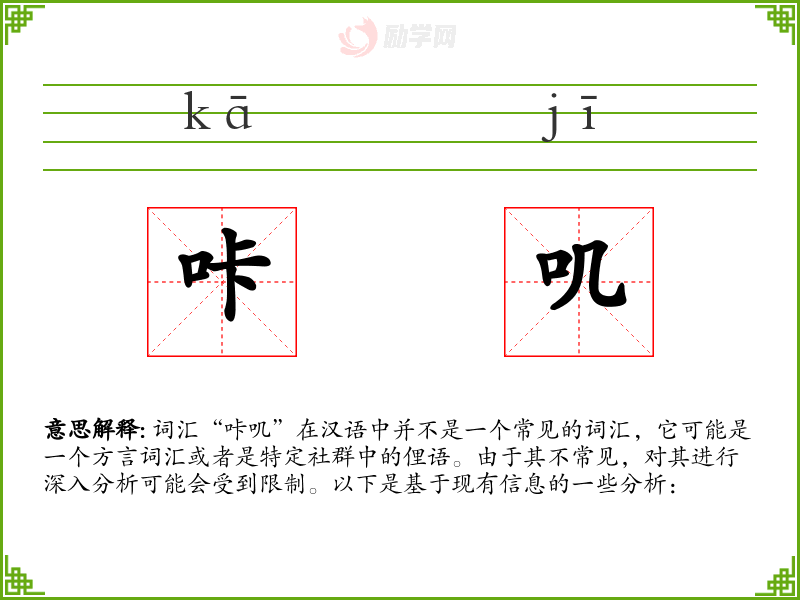 kā jī

咔

叽

意思解释:词汇“咔叽”在汉语中并不是一个常见的词汇，它可能是一个方言词汇或者是特定社群中的俚语。由于其不常见，对其进行深入分析可能会受到限制。以下是基于现有信息的一些分析：

励学网